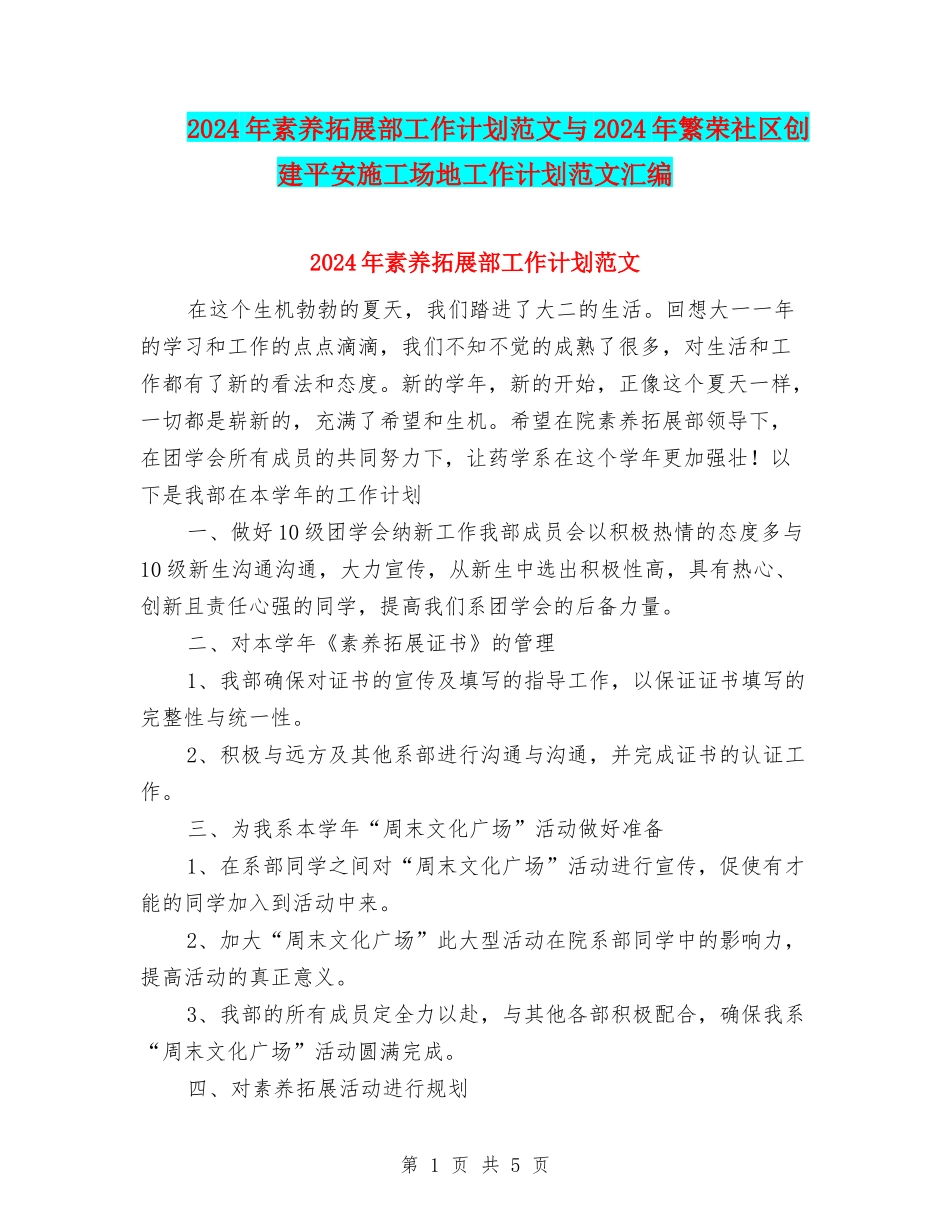 2024年素养拓展部工作计划范文与2024年繁荣社区创建平安施工场地工作计划范文汇编

2024年素养拓展部工作计划范文

在这个生机勃勃的夏天，我们踏进了大二的生活。回想大一一年的学习和工作的点点滴滴，我们不知不觉的成熟了很多，对生活和工作都有了新的看法和态度。新的学年，新的开始，正像这个夏天一样，一切都是崭新的，充满了希望和生机。希望在院素养拓展部领导下，在团学会所有成员的共同努力下，让药学系在这个学年更加强壮！以下是我部在本学年的工作计划

一、做好10级团学会纳新工作我部成员会以积极热情的态度多与10级新生沟通沟通，大力宣传，从新生中选出积极性高，具有热心、创新且责任心强的同学，提高我们系团学会的后备力量。

二、对本学年《素养拓展证书》的管理

1、我部确保对证书的宣传及填写的指导工作，以保证证书填写的完整性与统一性。

2、积极与远方及其他系部进行沟通与沟通，并完成证书的认证工作。

三、为我系本学年“周末文化广场”活动做好准备

1、在系部同学之间对“周末文化广场”活动进行宣传，促使有才能的同学加入到活动中来。

2、加大“周末文化广场”此大型活动在院系部同学中的影响力，提高活动的真正意义。

3、我部的所有成员定全力以赴，与其他各部积极配合，确保我系“周末文化广场”活动圆满完成。

四、对素养拓展活动进行规划

第 1 页 共 5 页